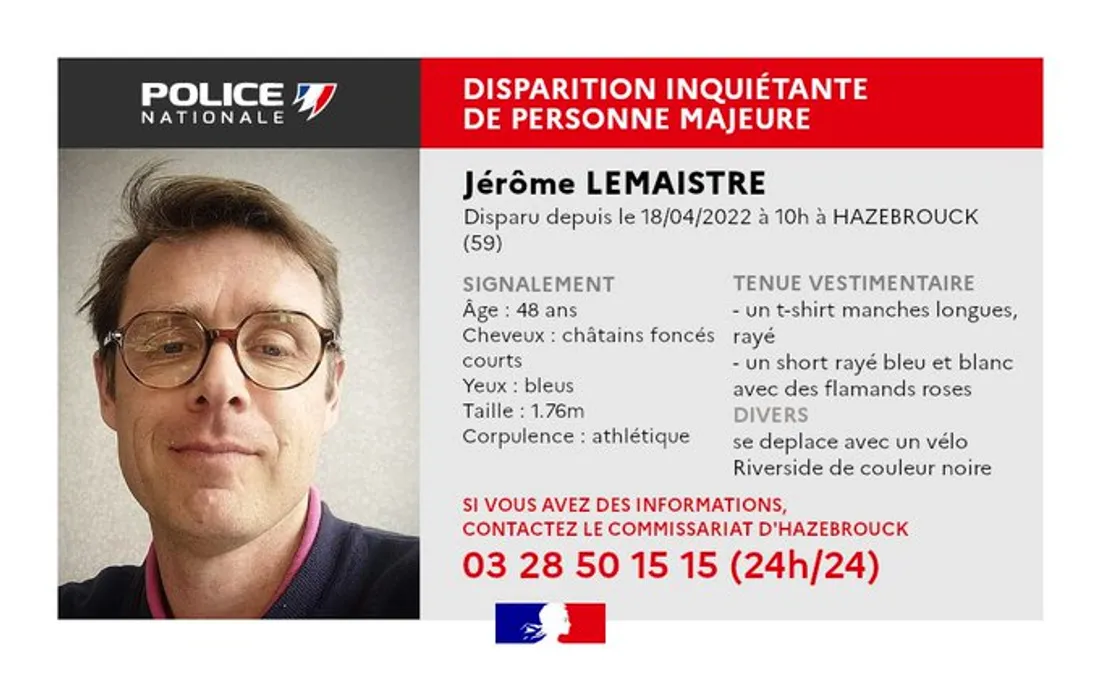 POLICE NATIONALE

DISPARITION INQUIÉTANTE
DE PERSONNE MAJEURE

Jérôme LEMAISTRE

Disparu depuis le 18/04/2022 à 10h à HAZEBROUCK (59)

SIGNALEMENT
Âge : 48 ans
Cheveux : châtains foncés courts
Yeux : bleus
Taille : 1.76m
Corpulence : athlétique

TENUE VESTIMENTAIRE
- un t-shirt manches longues, rayé
- un short rayé bleu et blanc avec des flamands roses

DIVERS
se deplace avec un vélo Riverside de couleur noire

SI VOUS AVEZ DES INFORMATIONS,
CONTACTEZ LE COMMISSARIAT D'HAZEBROUCK

03 28 50 15 15 (24h/24)